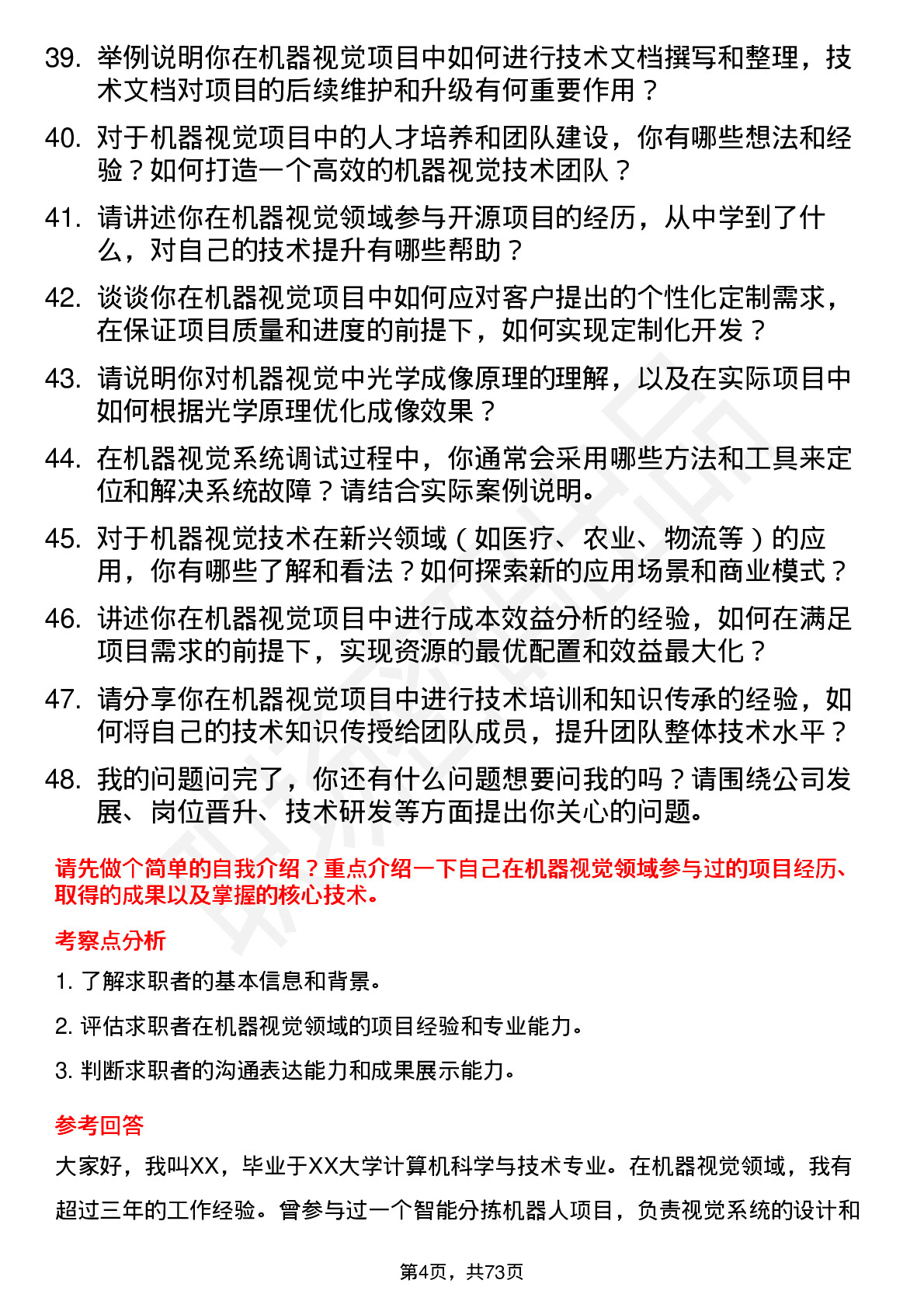 39. 举例说明你在机器视觉项目中如何进行技术文档撰写和整理，技术文档对项目的后续维护和升级有何重要作用？

40. 对于机器视觉项目中的人才培养和团队建设，你有哪些想法和经验？如何打造一个高效的机器视觉技术团队？

41. 请讲述你在机器视觉领域参与开源项目的经历，从中学到了什么，对自己的技术提升有哪些帮助？

42. 谈谈你在机器视觉项目中如何应对客户提出的个性化定制需求，在保证项目质量和进度的前提下，如何实现定制化开发？

43. 请说明你对机器视觉中光学成像原理的理解，以及在实际项目中如何根据光学原理优化成像效果？

44. 在机器视觉系统调试过程中，你通常会采用哪些方法和工具来定位和解决系统故障？请结合实际案例说明。

45. 对于机器视觉技术在新兴领域（如医疗、农业、物流等）的应用，你有哪些了解和看法？如何探索新的应用场景和商业模式？

46. 讲述你在机器视觉项目中进行成本效益分析的经验，如何在满足项目需求的前提下，实现资源的最优配置和效益最大化？

47. 请分享你在机器视觉项目中进行技术培训和知识传承的经验，如何将自己的技术知识传授给团队成员，提升团队整体技术水平？

48. 我的问题问完了，你还有什么问题想要问我的吗？请围绕公司发展、岗位晋升、技术研发等方面提出你关心的问题。

请先做个简单的自我介绍？重点介绍一下自己在机器视觉领域参与过的项目经历、取得的成果以及掌握的核心技术。

考察点分析

1. 了解求职者的基本信息和背景。

2. 评估求职者在机器视觉领域的项目经验和专业能力。

3. 判断求职者的沟通表达能力和成果展示能力。

参考回答

大家好，我叫XX，毕业于XX大学计算机科学与技术专业。在机器视觉领域，我有超过三年的工作经验。曾参与过一个智能分拣机器人项目，负责视觉系统的设计和

第4页，共73页